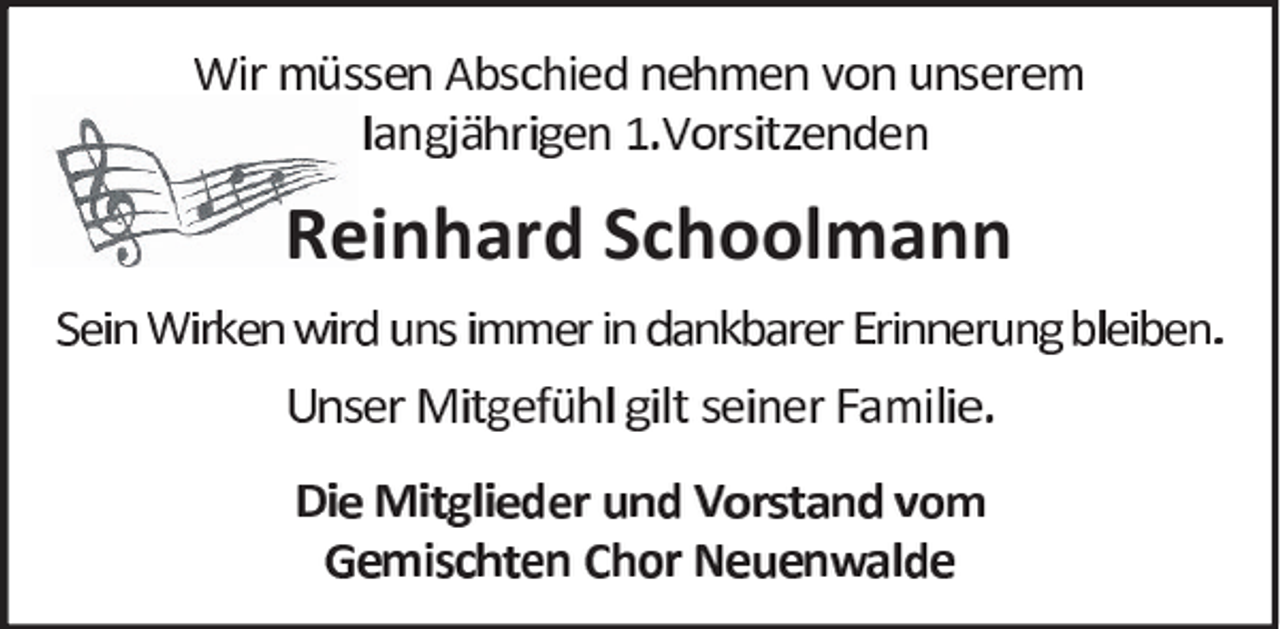 Wir müssen Abschied nehmen von unserem langjährigen 1.Vorsitzenden

Reinhard Schoolmann

Sein Wirken wird uns immer in dankbarer Erinnerung bleiben.

Unser Mitgefühl gilt seiner Familie.

Die Mitglieder und Vorstand vom Gemischten Chor Neuenwalde